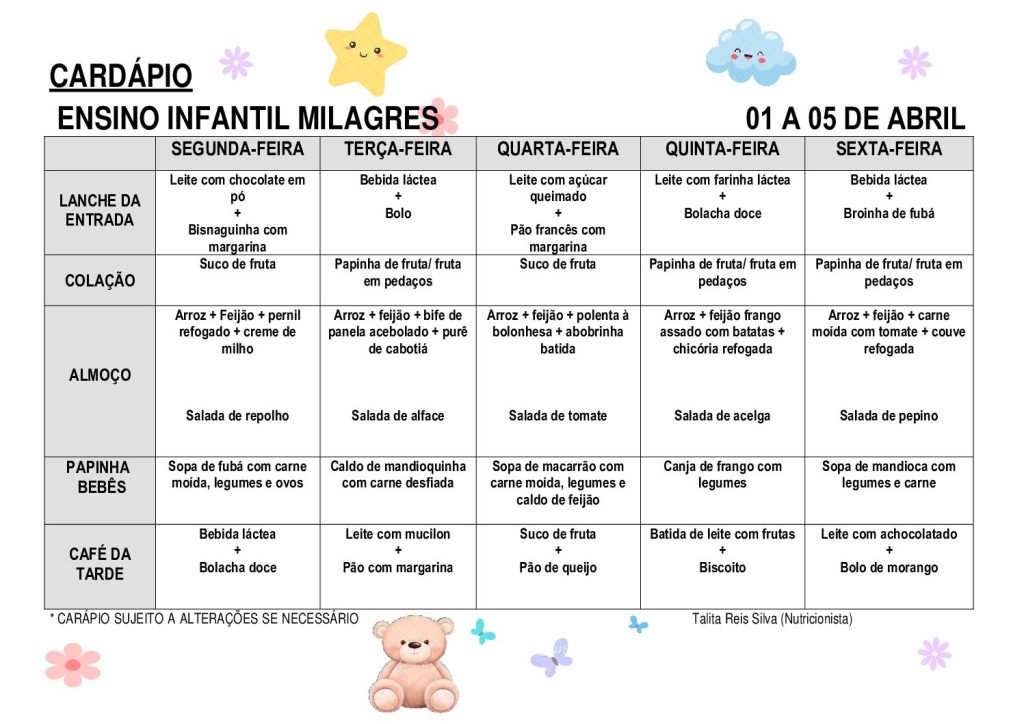 CARDÁPIO

ENSINO INFANTIL MILAGRES 01 A 05 DE ABRIL

| | SEGUNDA-FEIRA | TERÇA-FEIRA | QUARTA-FEIRA | QUINTA-FEIRA | SEXTA-FEIRA |
|---|---|---|---|---|---|
| LANCHE DA ENTRADA | Leite com chocolate em pó + Bisnaguinha com margarina | Bebida láctea + Bolo | Leite com açúcar queimado + Pão francês com margarina | Leite com farinha láctea + Bolacha doce | Bebida láctea + Broinha de fubá |
| COLAÇÃO | Suco de fruta | Papinha de fruta/ fruta em pedaços | Suco de fruta | Papinha de fruta/ fruta em pedaços | Papinha de fruta/ fruta em pedaços |
| ALMOÇO | Arroz + Feijão + pernil refogado + creme de milho Salada de repolho | Arroz + feijão + bife de panela acebolado + purê de cabotiá Salada de alface | Arroz + feijão + polenta à bolonhesa + abobrinha batida Salada de tomate | Arroz + feijão frango assado com batatas + chicória refogada Salada de acelga | Arroz + feijão + carne moída com tomate + couve refogada Salada de pepino |
| PAPINHA BEBÊS | Sopa de fubá com carne moída, legumes e ovos | Caldo de mandioquinha com carne desfiada | Sopa de macarrão com carne moída, legumes e caldo de feijão | Canja de frango com legumes | Sopa de mandioca com legumes e carne |
| CAFÉ DA TARDE | Bebida láctea + Bolacha doce | Leite com mucilon + Pão com margarina | Suco de fruta + Pão de queijo | Batida de leite com frutas + Biscoito | Leite com achocolatado + Bolo de morango |

* CARÁPIO SUJEITO A ALTERAÇÕES SE NECESSÁRIO

Talita Reis Silva (Nutricionista)